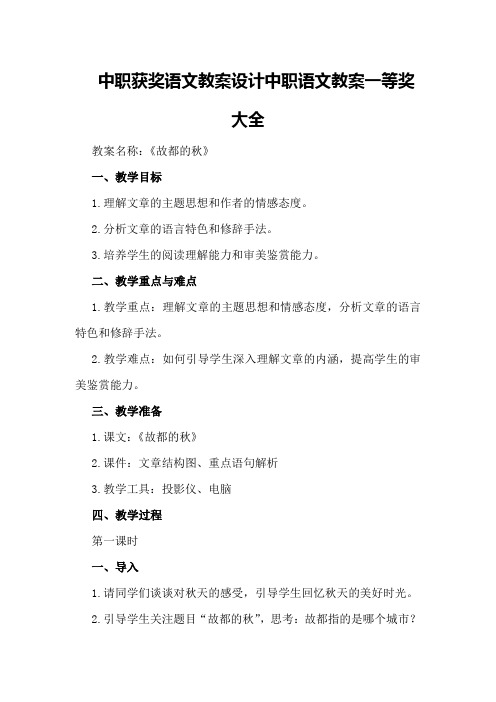 中职获奖语文教案设计中职语文教案一等奖大全

教案名称：《故都的秋》

一、教学目标

1.理解文章的主题思想和作者的情感态度。

2.分析文章的语言特色和修辞手法。

3.培养学生的阅读理解能力和审美鉴赏能力。

二、教学重点与难点

1.教学重点：理解文章的主题思想和情感态度，分析文章的语言特色和修辞手法。

2.教学难点：如何引导学生深入理解文章的内涵，提高学生的审美鉴赏能力。

三、教学准备

1.课文：《故都的秋》

2.课件：文章结构图、重点语句解析

3.教学工具：投影仪、电脑

四、教学过程

第一课时

一、导入

1.请同学们谈谈对秋天的感受，引导学生回忆秋天的美好时光。

2.引导学生关注题目“故都的秋”，思考：故都指的是哪个城市？